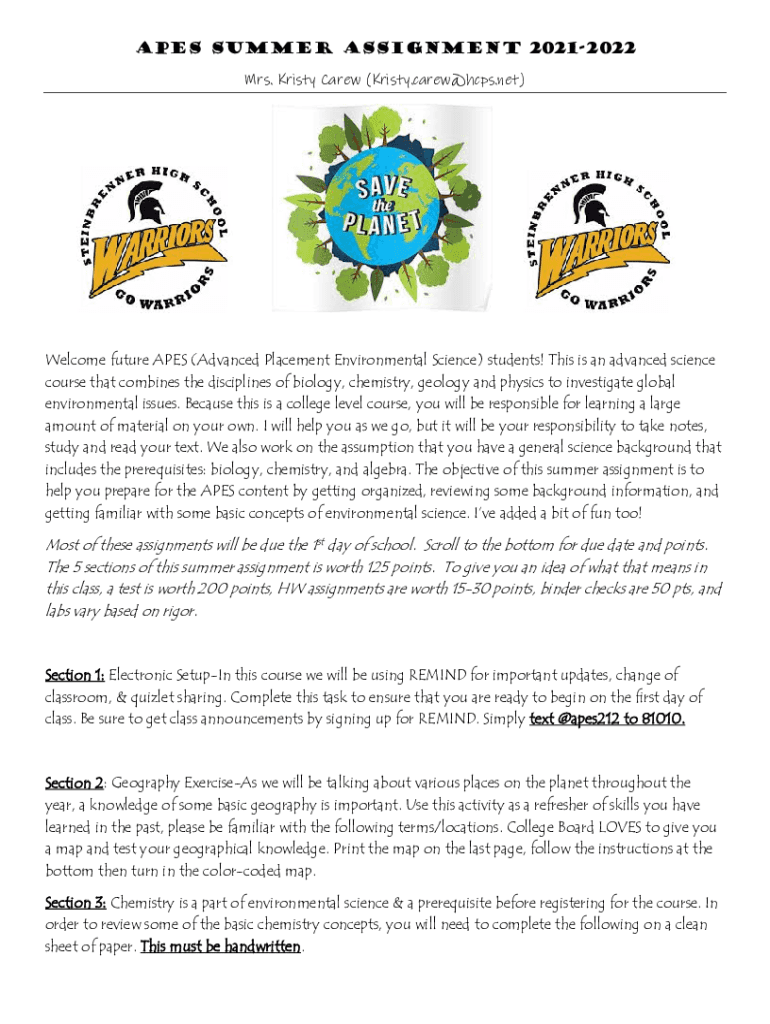 APES SUMMER ASSIGNMENT 2021-2022

Mrs. Kristy Carew (Kristy.carew@hcps.net)

STEINBRENNER HIGH SCHOOL WARRIORS GO WARRIORS

SAVE the PLANET

STEINBRENNER HIGH SCHOOL WARRIORS GO WARRIORS

Welcome future APES (Advanced Placement Environmental Science) students! This is an advanced science course that combines the disciplines of biology, chemistry, geology and physics to investigate global environmental issues. Because this is a college level course, you will be responsible for learning a large amount of material on your own. I will help you as we go, but it will be your responsibility to take notes, study and read your text. We also work on the assumption that you have a general science background that includes the prerequisites: biology, chemistry, and algebra. The objective of this summer assignment is to help you prepare for the APES content by getting organized, reviewing some background information, and getting familiar with some basic concepts of environmental science. I've added a bit of fun too!

Most of these assignments will be due the 1st day of school. Scroll to the bottom for due date and points. The 5 sections of this summer assignment is worth 125 points. To give you an idea of what that means in this class, a test is worth 200 points, HW assignments are worth 15-30 points, binder checks are 50 pts, and labs vary based on rigor.

Section 1: Electronic Setup-In this course we will be using REMIND for important updates, change of classroom, & quizlet sharing. Complete this task to ensure that you are ready to begin on the first day of class. Be sure to get class announcements by signing up for REMIND. Simply text @apes212 to 81010.

Section 2: Geography Exercise-As we will be talking about various places on the planet throughout the year, a knowledge of some basic geography is important. Use this activity as a refresher of skills you have learned in the past, please be familiar with the following terms/locations. College Board LOVES to give you a map and test your geographical knowledge. Print the map on the last page, follow the instructions at the bottom then turn in the color-coded map.

Section 3: Chemistry is a part of environmental science & a prerequisite before registering for the course. In order to review some of the basic chemistry concepts, you will need to complete the following on a clean sheet of paper. This must be handwritten.